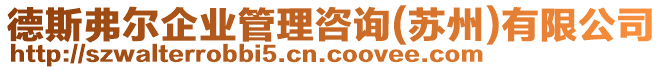 德斯弗尔企业管理咨询(苏州)有限公司
http://szwalterrobbi5.cn.coovee.com